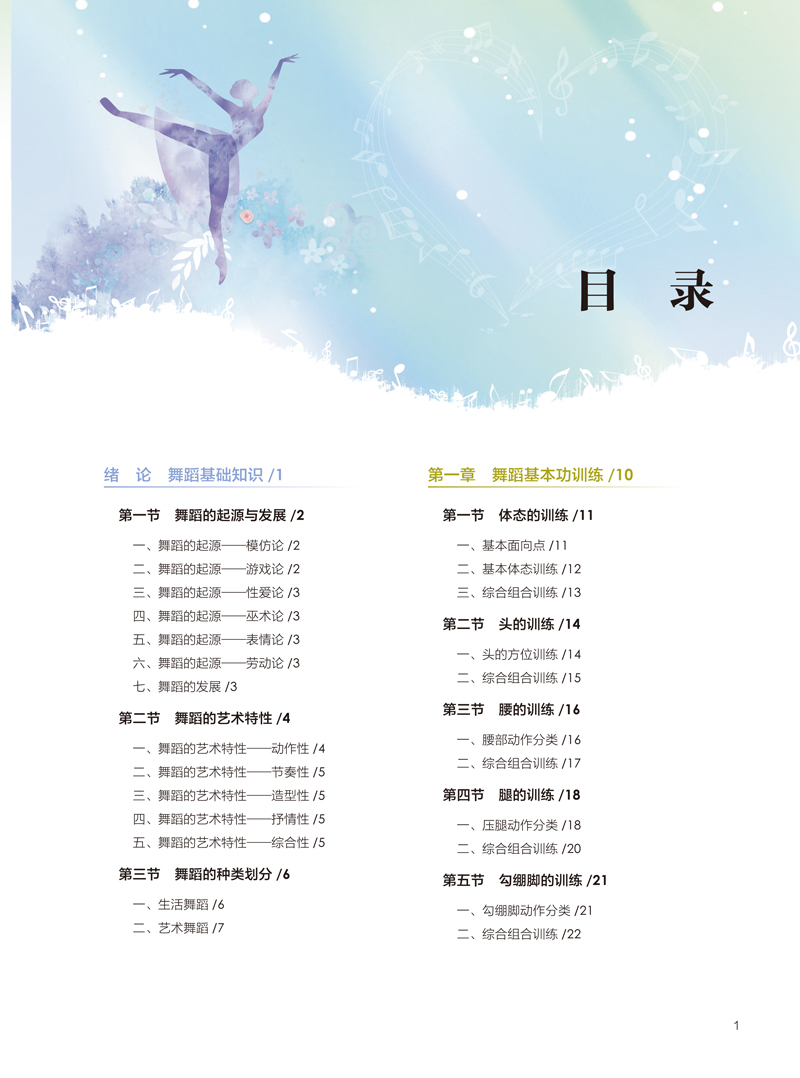 目　录

绪　论　舞蹈基础知识 /1

第一节　舞蹈的起源与发展 /2

一、舞蹈的起源——模仿论 /2
二、舞蹈的起源——游戏论 /2
三、舞蹈的起源——性爱论 /3
四、舞蹈的起源——巫术论 /3
五、舞蹈的起源——表情论 /3
六、舞蹈的起源——劳动论 /3
七、舞蹈的发展 /3

第二节　舞蹈的艺术特性 /4

一、舞蹈的艺术特性——动作性 /4
二、舞蹈的艺术特性——节奏性 /5
三、舞蹈的艺术特性——造型性 /5
四、舞蹈的艺术特性——抒情性 /5
五、舞蹈的艺术特性——综合性 /5

第三节　舞蹈的种类划分 /6

一、生活舞蹈 /6
二、艺术舞蹈 /7

第一章　舞蹈基本功训练 /10

第一节　体态的训练 /11

一、基本面向点 /11
二、基本体态训练 /12
三、综合组合训练 /13

第二节　头的训练 /14

一、头的方位训练 /14
二、综合组合训练 /15

第三节　腰的训练 /16

一、腰部动作分类 /16
二、综合组合训练 /17

第四节　腿的训练 /18

一、压腿动作分类 /18
二、综合组合训练 /20

第五节　勾绷脚的训练 /21

一、勾绷脚动作分类 /21
二、综合组合训练 /22

1